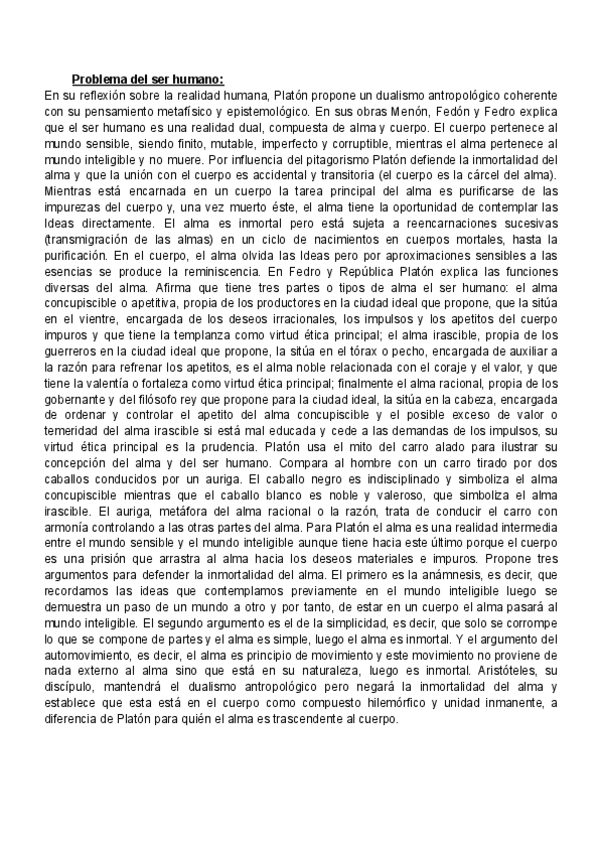 Problema del ser humano:

En su reflexión sobre la realidad humana, Platón propone un dualismo antropológico coherente con su pensamiento metafísico y epistemológico. En sus obras Menón, Fedón y Fedro explica que el ser humano es una realidad dual, compuesta de alma y cuerpo. El cuerpo pertenece al mundo sensible, siendo finito, mutable, imperfecto y corruptible, mientras el alma pertenece al mundo inteligible y no muere. Por influencia del pitagorismo Platón defiende la inmortalidad del alma y que la unión con el cuerpo es accidental y transitoria (el cuerpo es la cárcel del alma). Mientras está encarnada en un cuerpo la tarea principal del alma es purificarse de las impurezas del cuerpo y, una vez muerto éste, el alma tiene la oportunidad de contemplar las Ideas directamente. El alma es inmortal pero está sujeta a reencarnaciones sucesivas (transmigración de las almas) en un ciclo de nacimientos en cuerpos mortales, hasta la purificación. En el cuerpo, el alma olvida las Ideas pero por aproximaciones sensibles a las esencias se produce la reminiscencia. En Fedro y República Platón explica las funciones diversas del alma. Afirma que tiene tres partes o tipos de alma el ser humano: el alma concupiscible o apetitiva, propia de los productores en la ciudad ideal que propone, que la sitúa en el vientre, encargada de los deseos irracionales, los impulsos y los apetitos del cuerpo impuros y que tiene la templanza como virtud ética principal; el alma irascible, propia de los guerreros en la ciudad ideal que propone, la sitúa en el tórax o pecho, encargada de auxiliar a la razón para refrenar los apetitos, es el alma noble relacionada con el coraje y el valor, y que tiene la valentía o fortaleza como virtud ética principal; finalmente el alma racional, propia de los gobernante y del filósofo rey que propone para la ciudad ideal, la sitúa en la cabeza, encargada de ordenar y controlar el apetito del alma concupiscible y el posible exceso de valor o temeridad del alma irascible si está mal educada y cede a las demandas de los impulsos, su virtud ética principal es la prudencia. Platón usa el mito del carro alado para ilustrar su concepción del alma y del ser humano. Compara al hombre con un carro tirado por dos caballos conducidos por un auriga. El caballo negro es indisciplinado y simboliza el alma concupiscible mientras que el caballo blanco es noble y valeroso, que simboliza el alma irascible. El auriga, metáfora del alma racional o la razón, trata de conducir el carro con armonía controlando a las otras partes del alma. Para Platón el alma es una realidad intermedia entre el mundo sensible y el mundo inteligible aunque tiene hacia este último porque el cuerpo es una prisión que arrastra al alma hacia los deseos materiales e impuros. Propone tres argumentos para defender la inmortalidad del alma. El primero es la anámnesis, es decir, que recordamos las ideas que contemplamos previamente en el mundo inteligible luego se demuestra un paso de un mundo a otro y por tanto, de estar en un cuerpo el alma pasará al mundo inteligible. El segundo argumento es el de la simplicidad, es decir, que solo se corrompe lo que se compone de partes y el alma es simple, luego el alma es inmortal. Y el argumento del automovimiento, es decir, el alma es principio de movimiento y este movimiento no proviene de nada externo al alma sino que está en su naturaleza, luego es inmortal. Aristóteles, su discípulo, mantendrá el dualismo antropológico pero negará la inmortalidad del alma y establece que esta está en el cuerpo como compuesto hilemórfico y unidad inmanente, a diferencia de Platón para quién el alma es trascendente al cuerpo.